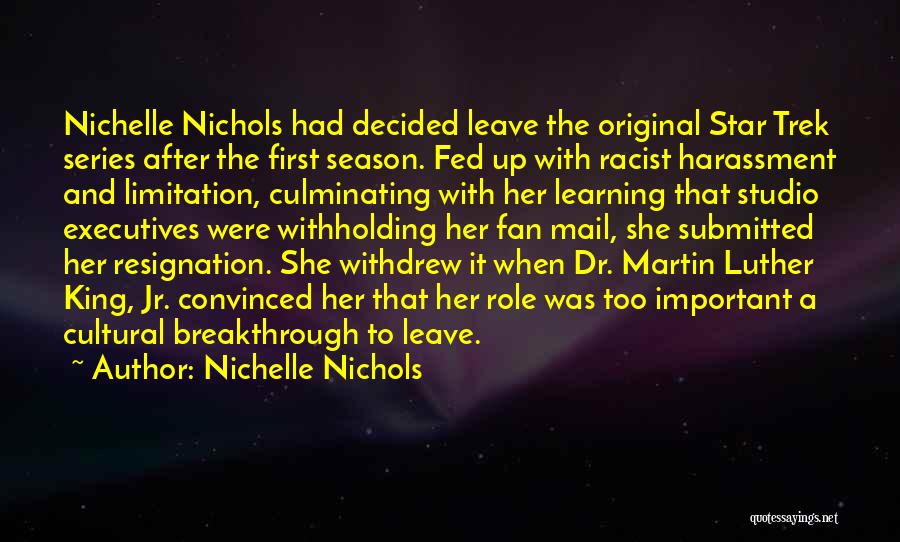 Nichelle Nichols had decided leave the original Star Trek series after the first season. Fed up with racist harassment and limitation, culminating with her learning that studio executives were withholding her fan mail, she submitted her resignation. She withdrew it when Dr. Martin Luther King, Jr. convinced her that her role was too important a cultural breakthrough to leave.

~ Author: Nichelle Nichols

quotessayings.net